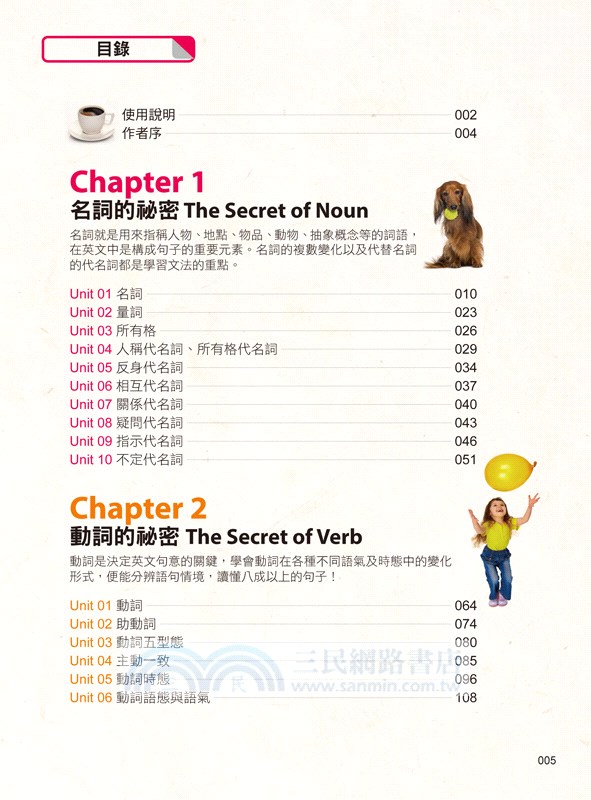 目錄

使用說明 002
作者序 004

Chapter 1
名詞的祕密 The Secret of Noun

名詞就是用來指稱人物、地點、物品、動物、抽象概念等的詞語，在英文中是構成句子的重要元素。名詞的複數變化以及代替名詞的代名詞都是學習文法的重點。

Unit 01 名詞 010
Unit 02 量詞 023
Unit 03 所有格 026
Unit 04 人稱代名詞、所有格代名詞 029
Unit 05 反身代名詞 034
Unit 06 相互代名詞 037
Unit 07 關係代名詞 040
Unit 08 疑問代名詞 043
Unit 09 指示代名詞 046
Unit 10 不定代名詞 051

Chapter 2
動詞的祕密 The Secret of Verb

動詞是決定英文句意的關鍵，學會動詞在各種不同語氣及時態中的變化形式，便能分辨語句情境，讀懂八成以上的句子！

Unit 01 動詞 064
Unit 02 助動詞 074
Unit 03 動詞五型態 080
Unit 04 主動一致 085
Unit 05 動詞時態 096
Unit 06 動詞語態與語氣 108

三民網路書店
www.sanmin.com.tw

005